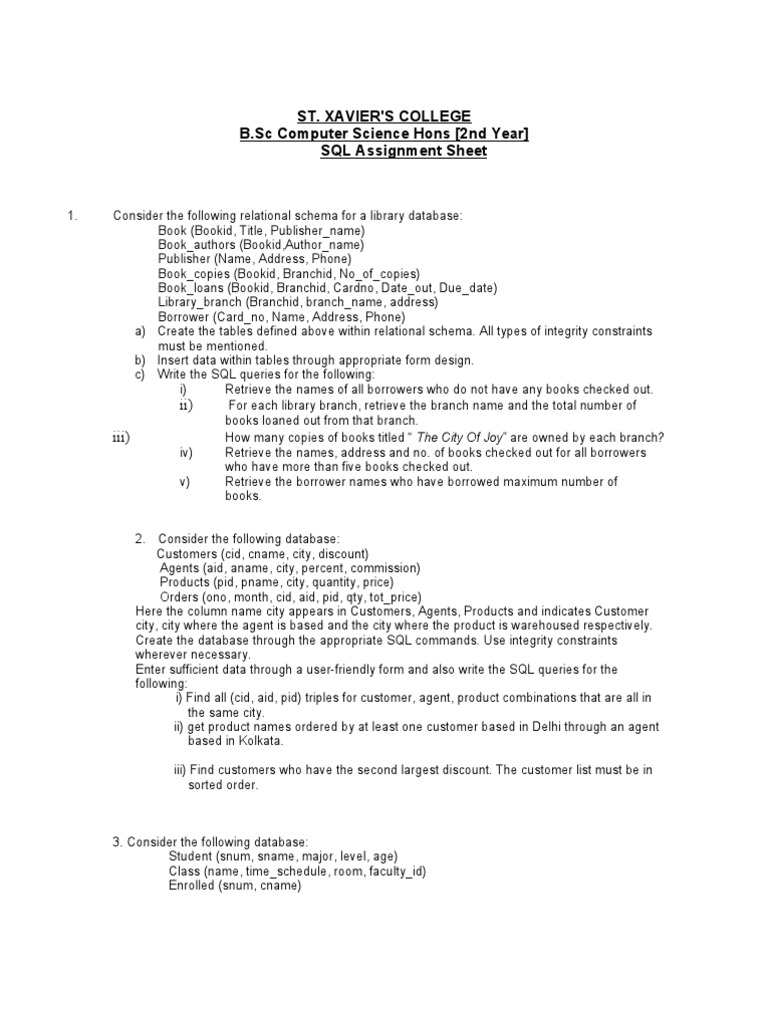 ST. XAVIER'S COLLEGE
B.Sc Computer Science Hons [2nd Year]
SQL Assignment Sheet

1. Consider the following relational schema for a library database:
Book (Bookid, Title, Publisher_name)
Book_authors (Bookid,Author_name)
Publisher (Name, Address, Phone)
Book_copies (Bookid, Branchid, No_of_copies)
Book_loans (Bookid, Branchid, Cardno, Date_out, Due_date)
Library_branch (Branchid, branch_name, address)
Borrower (Card_no, Name, Address, Phone)
a) Create the tables defined above within relational schema. All types of integrity constraints must be mentioned.
b) Insert data within tables through appropriate form design.
c) Write the SQL queries for the following:
i) Retrieve the names of all borrowers who do not have any books checked out.
ii) For each library branch, retrieve the branch name and the total number of books loaned out from that branch.
iii) How many copies of books titled " The City Of Joy" are owned by each branch?
iv) Retrieve the names, address and no. of books checked out for all borrowers who have more than five books checked out.
v) Retrieve the borrower names who have borrowed maximum number of books.

2. Consider the following database:
Customers (cid, cname, city, discount)
Agents (aid, aname, city, percent, commission)
Products (pid, pname, city, quantity, price)
Orders (ono, month, cid, aid, pid, qty, tot_price)
Here the column name city appears in Customers, Agents, Products and indicates Customer city, city where the agent is based and the city where the product is warehoused respectively. Create the database through the appropriate SQL commands. Use integrity constraints wherever necessary.
Enter sufficient data through a user-friendly form and also write the SQL queries for the following:
i) Find all (cid, aid, pid) triples for customer, agent, product combinations that are all in the same city.
ii) get product names ordered by at least one customer based in Delhi through an agent based in Kolkata.

iii) Find customers who have the second largest discount. The customer list must be in sorted order.

3. Consider the following database:
Student (snum, sname, major, level, age)
Class (name, time_schedule, room, faculty_id)
Enrolled (snum, cname)